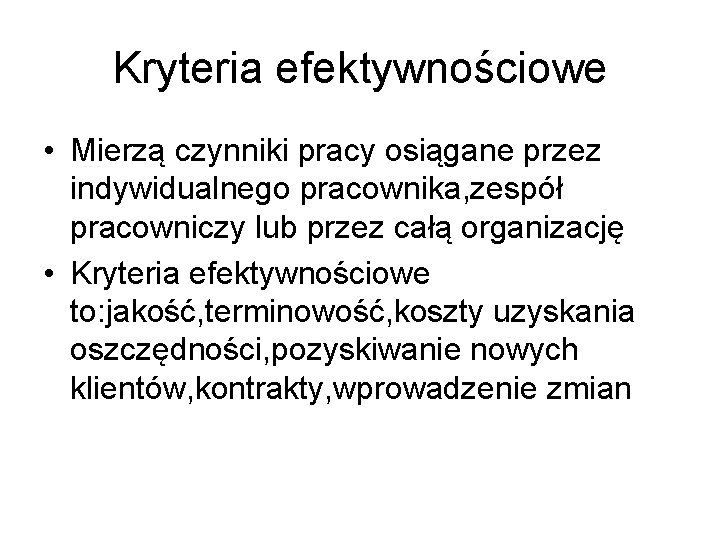 Kryteria efektywnościowe

• Mierzą czynniki pracy osiągane przez indywidualnego pracownika,zespół pracowniczy lub przez całą organizację
• Kryteria efektywnościowe to:jakość,terminowość,koszty uzyskania oszczędności,pozyskiwanie nowych klientów,kontrakty,wprowadzenie zmian